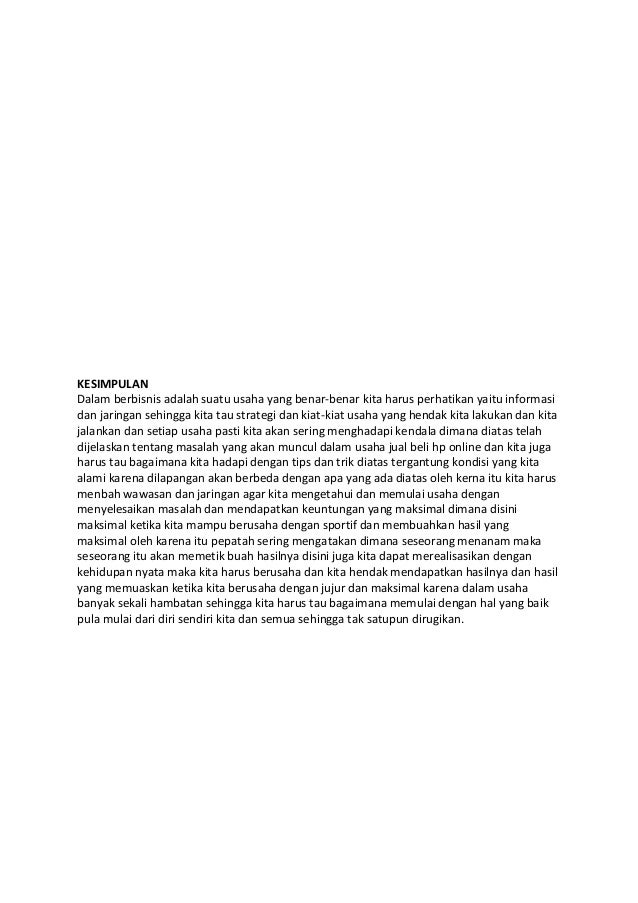 KESIMPULAN
Dalam berbisnis adalah suatu usaha yang benar-benar kita harus perhatikan yaitu informasi dan jaringan sehingga kita tau strategi dan kiat-kiat usaha yang hendak kita lakukan dan kita jalankan dan setiap usaha pasti kita akan sering menghadapi kendala dimana diatas telah dijelaskan tentang masalah yang akan muncul dalam usaha jual beli hp online dan kita juga harus tau bagaimana kita hadapi dengan tips dan trik diatas tergantung kondisi yang kita alami karena dilapangan akan berbeda dengan apa yang ada diatas oleh kerna itu kita harus menbah wawasan dan jaringan agar kita mengetahui dan memulai usaha dengan menyelesaikan masalah dan mendapatkan keuntungan yang maksimal dimana disini maksimal ketika kita mampu berusaha dengan sportif dan membuahkan hasil yang maksimal oleh karena itu pepatah sering mengatakan dimana seseorang menanam maka seseorang itu akan memetik buah hasilnya disini juga kita dapat merealisasikan dengan kehidupan nyata maka kita harus berusaha dan kita hendak mendapatkan hasilnya dan hasil yang memuaskan ketika kita berusaha dengan jujur dan maksimal karena dalam usaha banyak sekali hambatan sehingga kita harus tau bagaimana memulai dengan hal yang baik pula mulai dari diri sendiri kita dan semua sehingga tak satupun dirugikan.